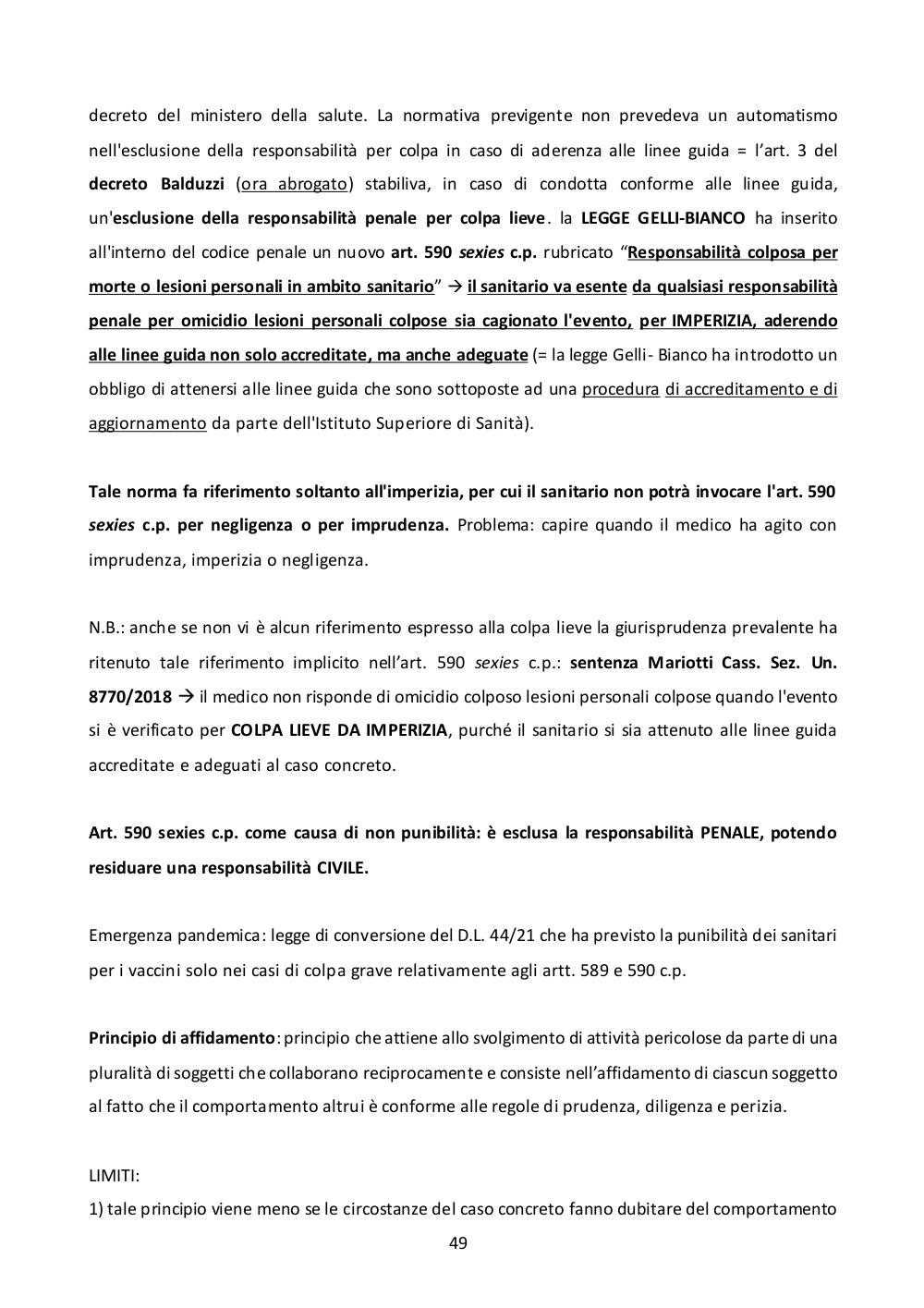 decreto del ministero della salute. La normativa previgente non prevedeva un automatismo nell'esclusione della responsabilità per colpa in caso di aderenza alle linee guida = l'art. 3 del decreto Balduzzi (ora abrogato) stabiliva, in caso di condotta conforme alle linee guida, un'esclusione della responsabilità penale per colpa lieve. la LEGGE GELLI-BIANCO ha inserito all'interno del codice penale un nuovo art. 590 sexies c.p. rubricato "Responsabilità colposa per morte o lesioni personali in ambito sanitario" → il sanitario va esente da qualsiasi responsabilità penale per omicidio lesioni personali colpose sia cagionato l'evento, per IMPERIZIA, aderendo alle linee guida non solo accreditate, ma anche adeguate (= la legge Gelli- Bianco ha introdotto un obbligo di attenersi alle linee guida che sono sottoposte ad una procedura di accreditamento e di aggiornamento da parte dell'Istituto Superiore di Sanità).

Tale norma fa riferimento soltanto all'imperizia, per cui il sanitario non potrà invocare l'art. 590 sexies c.p. per negligenza o per imprudenza. Problema: capire quando il medico ha agito con imprudenza, imperizia o negligenza.

N.B.: anche se non vi è alcun riferimento espresso alla colpa lieve la giurisprudenza prevalente ha ritenuto tale riferimento implicito nell'art. 590 sexies c.p.: sentenza Mariotti Cass. Sez. Un. 8770/2018 → il medico non risponde di omicidio colposo lesioni personali colpose quando l'evento si è verificato per COLPA LIEVE DA IMPERIZIA, purché il sanitario si sia attenuto alle linee guida accreditate e adeguati al caso concreto.

Art. 590 sexies c.p. come causa di non punibilità: è esclusa la responsabilità PENALE, potendo residuare una responsabilità CIVILE.

Emergenza pandemica: legge di conversione del D.L. 44/21 che ha previsto la punibilità dei sanitari per i vaccini solo nei casi di colpa grave relativamente agli artt. 589 e 590 c.p.

Principio di affidamento: principio che attiene allo svolgimento di attività pericolose da parte di una pluralità di soggetti che collaborano reciprocamente e consiste nell'affidamento di ciascun soggetto al fatto che il comportamento altrui è conforme alle regole di prudenza, diligenza e perizia.

LIMITI:
1) tale principio viene meno se le circostanze del caso concreto fanno dubitare del comportamento

49